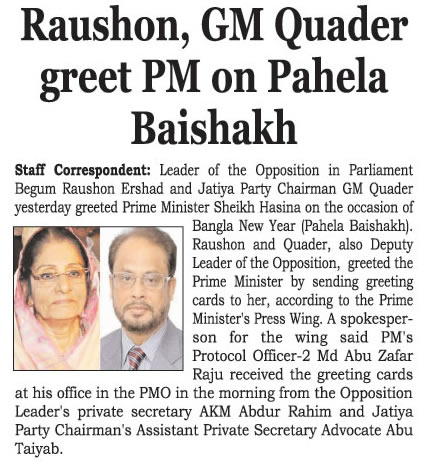 Raushon, GM Quader greet PM on Pahela Baishakh

Staff Correspondent: Leader of the Opposition in Parliament Begum Raushon Ershad and Jatiya Party Chairman GM Quader yesterday greeted Prime Minister Sheikh Hasina on the occasion of Bangla New Year (Pahela Baishakh). Raushon and Quader, also Deputy Leader of the Opposition, greeted the Prime Minister by sending greeting cards to her, according to the Prime Minister's Press Wing. A spokesperson for the wing said PM's Protocol Officer-2 Md Abu Zafar Raju received the greeting cards at his office in the PMO in the morning from the Opposition Leader's private secretary AKM Abdur Rahim and Jatiya Party Chairman's Assistant Private Secretary Advocate Abu Taiyab.